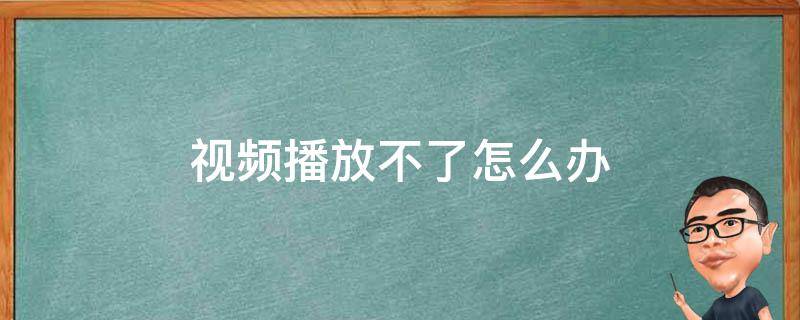 视频播放不了怎么办